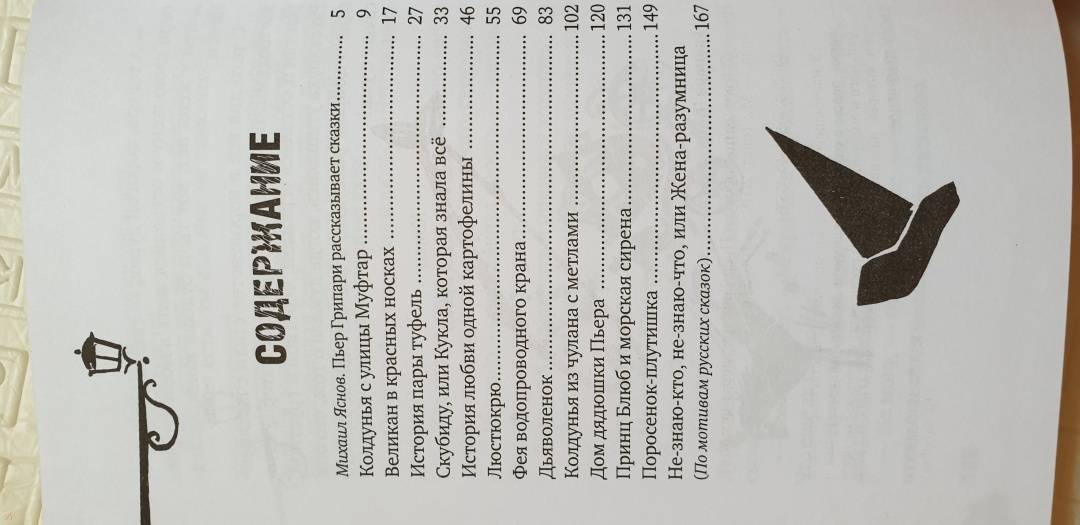 СОДЕРЖАНИЕ

Михаил Яснов. Пьер Грипари рассказывает сказки 5
Колдунья с улицы Муфтар 9
Великан в красных носках 17
История пары туфель 27
Скубиду, или Кукла, которая знала всё 33
История любви одной картофелины 46
Люстюкрю 55
Фея водопроводного крана 69
Дьяволенок 83
Колдунья из чулана с метлами 102
Дом дядюшки Пьера 120
Принц Блюб и морская сирена 131
Поросенок-плутишка 149
Не-знаю-кто, не-знаю-что, или Жена-разумница (По мотивам русских сказок) 167